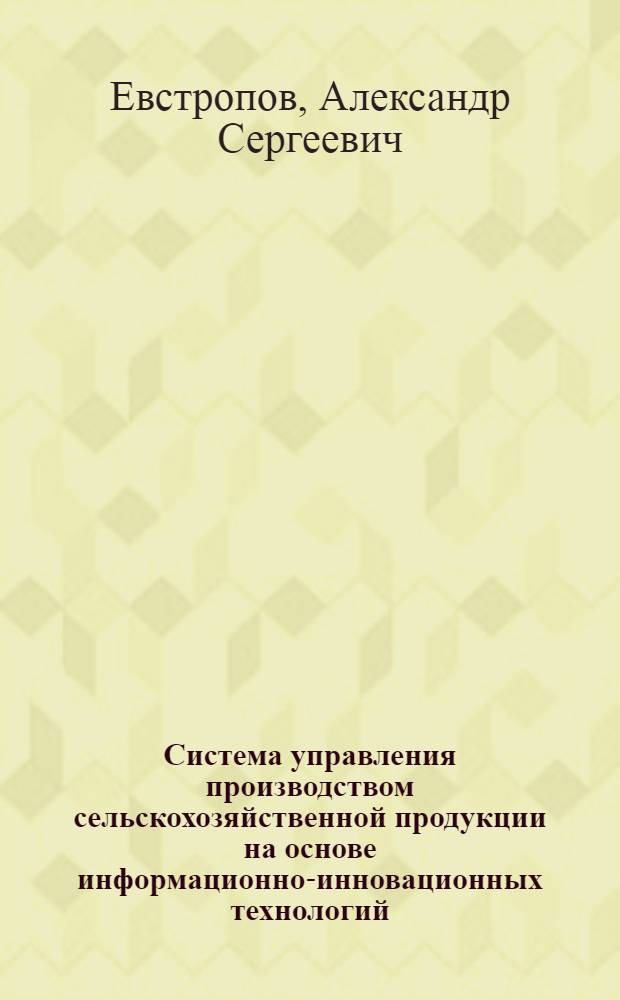 Евстропов, Александр Сергеевич

Система управления производством сельскохозяйственной продукции на основе информационно-инновационных технологий